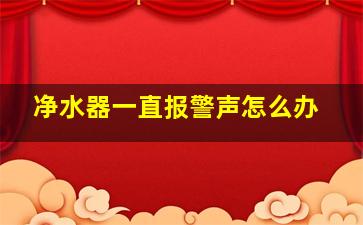 净水器一直报警声怎么办